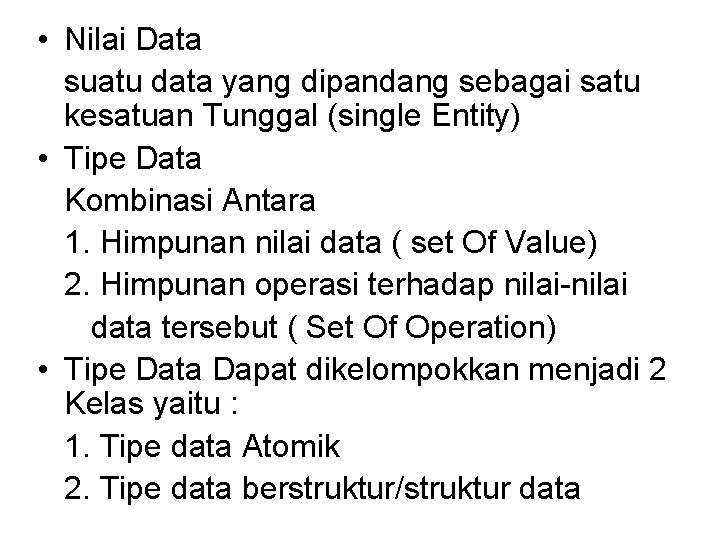 • Nilai Data

suatu data yang dipandang sebagai satu kesatuan Tunggal (single Entity)

• Tipe Data

Kombinasi Antara

1. Himpunan nilai data ( set Of Value)

2. Himpunan operasi terhadap nilai-nilai data tersebut ( Set Of Operation)

• Tipe Data Dapat dikelompokkan menjadi 2 Kelas yaitu :

1. Tipe data Atomik

2. Tipe data berstruktur/struktur data